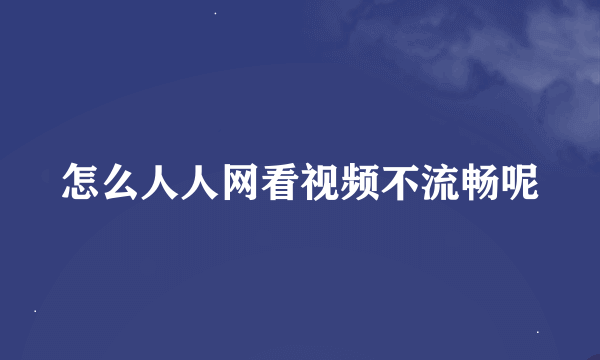 怎么人人网看视频不流畅呢